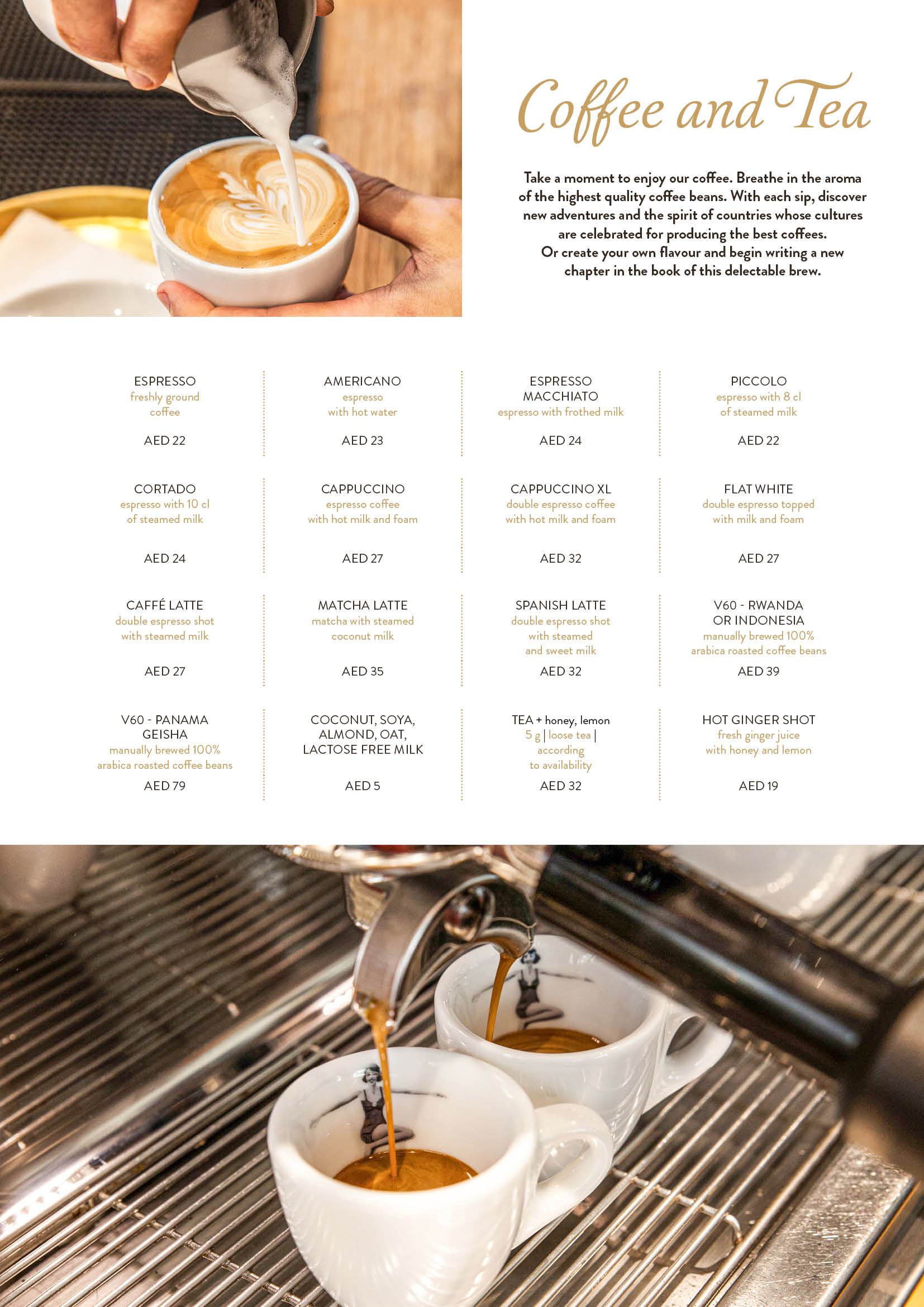 Coffee and Tea

Take a moment to enjoy our coffee. Breathe in the aroma of the highest quality coffee beans. With each sip, discover new adventures and the spirit of countries whose cultures are celebrated for producing the best coffees.
Or create your own flavour and begin writing a new chapter in the book of this delectable brew.

ESPRESSO
freshly ground coffee
AED 22

AMERICANO
espresso with hot water
AED 23

ESPRESSO MACCHIATO
espresso with frothed milk
AED 24

PICCOLO
espresso with 8 cl of steamed milk
AED 22

CORTADO
espresso with 10 cl of steamed milk
AED 24

CAPPUCCINO
espresso coffee with hot milk and foam
AED 27

CAPPUCCINO XL
double espresso coffee with hot milk and foam
AED 32

FLAT WHITE
double espresso topped with milk and foam
AED 27

CAFFÉ LATTE
double espresso shot with steamed milk
AED 27

MATCHA LATTE
matcha with steamed coconut milk
AED 35

SPANISH LATTE
double espresso shot with steamed and sweet milk
AED 32

V60 - RWANDA OR INDONESIA
manually brewed 100% arabica roasted coffee beans
AED 39

V60 - PANAMA GEISHA
manually brewed 100% arabica roasted coffee beans
AED 79

COCONUT, SOYA, ALMOND, OAT, LACTOSE FREE MILK
AED 5

TEA + honey, lemon
5 g | loose tea | according to availability
AED 32

HOT GINGER SHOT
fresh ginger juice with honey and lemon
AED 19